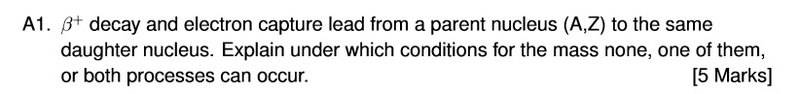 A1. $\beta^+$ decay and electron capture lead from a parent nucleus (A,Z) to the same daughter nucleus. Explain under which conditions for the mass none, one of them, or both processes can occur.

[5 Marks]